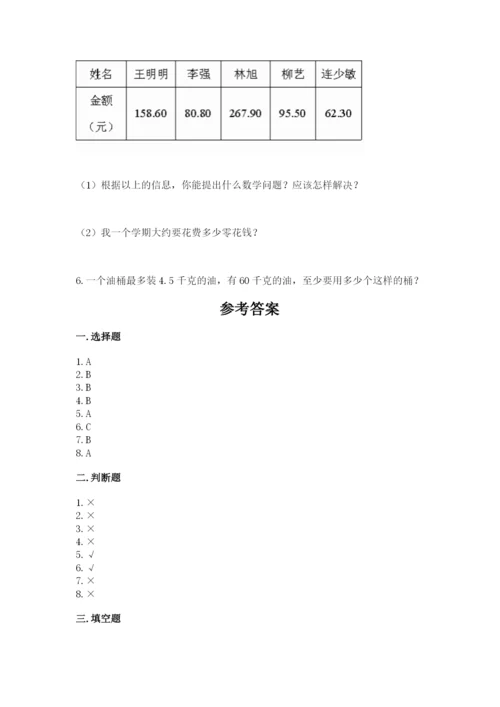 | 姓名 | 王明明 | 李强 | 林旭 | 柳艺 | 连少敏 |
|---|---|---|---|---|---|
| 金额（元） | 158.60 | 80.80 | 267.90 | 95.50 | 62.30 |

（1）根据以上的信息，你能提出什么数学问题？应该怎样解决？

（2）我一个学期大约要花费多少零花钱？

6. 一个油桶最多装 4.5 千克的油，有 60 千克的油，至少要用多少个这样的桶？

参考答案

一. 选择题

1. A
2. B
3. B
4. B
5. A
6. C
7. B
8. A

二. 判断题

1. ×
2. ×
3. ×
4. ×
5. √
6. √
7. ×
8. ×

三. 填空题